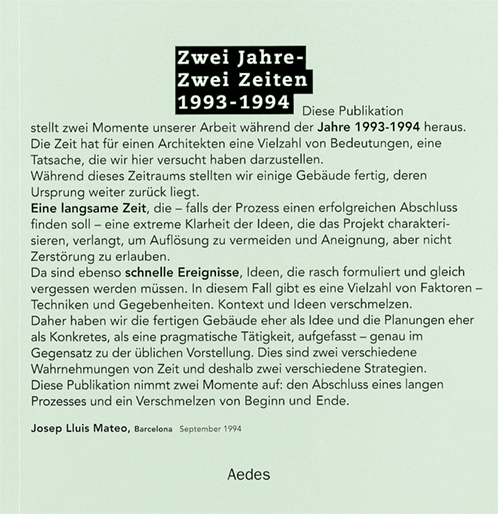 Zwei Jahre-
Zwei Zeiten
1993-1994

Diese Publikation stellt zwei Momente unserer Arbeit während der Jahre 1993-1994 heraus.
Die Zeit hat für einen Architekten eine Vielzahl von Bedeutungen, eine Tatsache, die wir hier versucht haben darzustellen.
Während dieses Zeitraums stellten wir einige Gebäude fertig, deren Ursprung weiter zurück liegt.
Eine langsame Zeit, die – falls der Prozess einen erfolgreichen Abschluss finden soll – eine extreme Klarheit der Ideen, die das Projekt charakterisieren, verlangt, um Auflösung zu vermeiden und Aneignung, aber nicht Zerstörung zu erlauben.
Da sind ebenso schnelle Ereignisse, Ideen, die rasch formuliert und gleich vergessen werden müssen. In diesem Fall gibt es eine Vielzahl von Faktoren – Techniken und Gegebenheiten. Kontext und Ideen verschmelzen.
Daher haben wir die fertigen Gebäude eher als Idee und die Planungen eher als Konkretes, als eine pragmatische Tätigkeit, aufgefasst – genau im Gegensatz zu der üblichen Vorstellung. Dies sind zwei verschiedene Wahrnehmungen von Zeit und deshalb zwei verschiedene Strategien.
Diese Publikation nimmt zwei Momente auf: den Abschluss eines langen Prozesses und ein Verschmelzen von Beginn und Ende.

Josep Lluis Mateo, Barcelona September 1994

Aedes